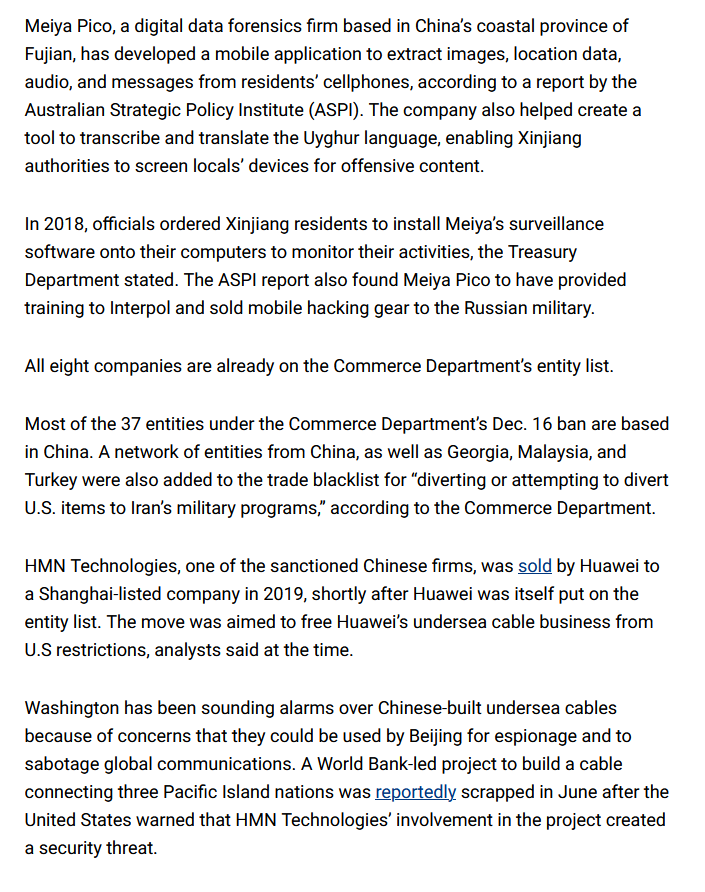 Meiya Pico, a digital data forensics firm based in China's coastal province of Fujian, has developed a mobile application to extract images, location data, audio, and messages from residents' cellphones, according to a report by the Australian Strategic Policy Institute (ASPI). The company also helped create a tool to transcribe and translate the Uyghur language, enabling Xinjiang authorities to screen locals' devices for offensive content.

In 2018, officials ordered Xinjiang residents to install Meiya's surveillance software onto their computers to monitor their activities, the Treasury Department stated. The ASPI report also found Meiya Pico to have provided training to Interpol and sold mobile hacking gear to the Russian military.

All eight companies are already on the Commerce Department's entity list.

Most of the 37 entities under the Commerce Department's Dec. 16 ban are based in China. A network of entities from China, as well as Georgia, Malaysia, and Turkey were also added to the trade blacklist for "diverting or attempting to divert U.S. items to Iran's military programs," according to the Commerce Department.

HMN Technologies, one of the sanctioned Chinese firms, was sold by Huawei to a Shanghai-listed company in 2019, shortly after Huawei was itself put on the entity list. The move was aimed to free Huawei's undersea cable business from U.S restrictions, analysts said at the time.

Washington has been sounding alarms over Chinese-built undersea cables because of concerns that they could be used by Beijing for espionage and to sabotage global communications. A World Bank-led project to build a cable connecting three Pacific Island nations was reportedly scrapped in June after the United States warned that HMN Technologies' involvement in the project created a security threat.